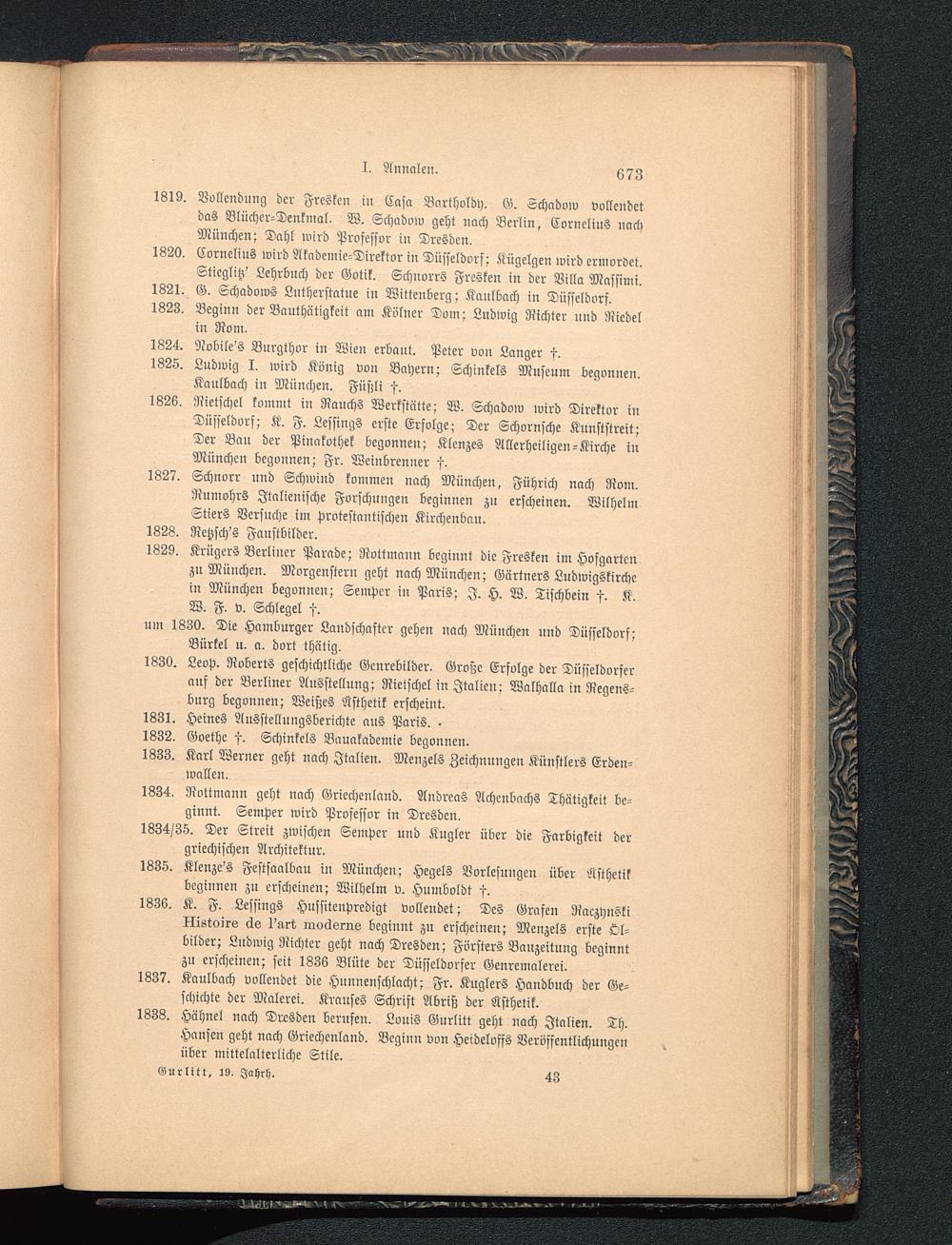 I. Annalen. 673

1819. Vollendung der Fresken in Casa Bartholdy. G. Schadow vollendet das Blücher-Denkmal. W. Schadow geht nach Berlin, Cornelius nach München; Dahl wird Professor in Dresden.

1820. Cornelius wird Akademie-Direktor in Düsseldorf; Kügelgen wird ermordet. Stieglitz' Lehrbuch der Gotik. Schnorrs Fresken in der Villa Massimi.

1821. G. Schadows Lutherstatue in Wittenberg; Kaulbach in Düsseldorf.

1823. Beginn der Bauthätigkeit am Kölner Dom; Ludwig Richter und Riedel in Rom.

1824. Nobile's Burgthor in Wien erbaut. Peter von Langer †.

1825. Ludwig I. wird König von Bayern; Schinkels Museum begonnen. Kaulbach in München. Füßli †.

1826. Rietschel kommt in Rauchs Werkstätte; W. Schadow wird Direktor in Düsseldorf; K. F. Lessings erste Erfolge; Der Schornsche Kunststreit; Der Bau der Pinakothek begonnen; Klenzes Allerheiligen-Kirche in München begonnen; Fr. Weinbrenner †.

1827. Schnorr und Schwind kommen nach München, Führich nach Rom. Rumohrs Italienische Forschungen beginnen zu erscheinen. Wilhelm Stiers Versuche im protestantischen Kirchenbau.

1828. Retzsch's Faustbilder.

1829. Krügers Berliner Parade; Rottmann beginnt die Fresken im Hofgarten zu München. Morgenstern geht nach München; Gärtners Ludwigskirche in München begonnen; Semper in Paris; J. H. W. Tischbein †. K. W. F. v. Schlegel †.

um 1830. Die Hamburger Landschafter gehen nach München und Düsseldorf; Bürkel u. a. dort thätig.

1830. Leop. Roberts geschichtliche Genrebilder. Große Erfolge der Düsseldorfer auf der Berliner Ausstellung; Rietschel in Italien; Walhalla in Regensburg begonnen; Weißes Ästhetik erscheint.

1831. Heines Ausstellungsberichte aus Paris.

1832. Goethe †. Schinkels Bauakademie begonnen.

1833. Karl Werner geht nach Italien. Menzels Zeichnungen Künstlers Erdenwallen.

1834. Rottmann geht nach Griechenland. Andreas Achenbachs Thätigkeit beginnt. Semper wird Professor in Dresden.

1834/35. Der Streit zwischen Semper und Kugler über die Farbigkeit der griechischen Architektur.

1835. Klenze's Festsaalbau in München; Hegels Vorlesungen über Ästhetik beginnen zu erscheinen; Wilhelm v. Humboldt †.

1836. K. F. Lessings Hussitenpredigt vollendet; Des Grafen Raczynski Histoire de l'art moderne beginnt zu erscheinen; Menzels erste Ölbilder; Ludwig Richter geht nach Dresden; Försters Bauzeitung beginnt zu erscheinen; seit 1836 Blüte der Düsseldorfer Genremalerei.

1837. Kaulbach vollendet die Hunnenschlacht; Fr. Kuglers Handbuch der Geschichte der Malerei. Krauses Schrift Abriß der Ästhetik.

1838. Hähnel nach Dresden berufen. Louis Gurlitt geht nach Italien. Th. Hansen geht nach Griechenland. Beginn von Heideloffs Veröffentlichungen über mittelalterliche Stile.

Gurlitt, 19. Jahrh. 43